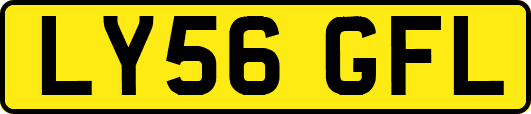 LY56 GFL